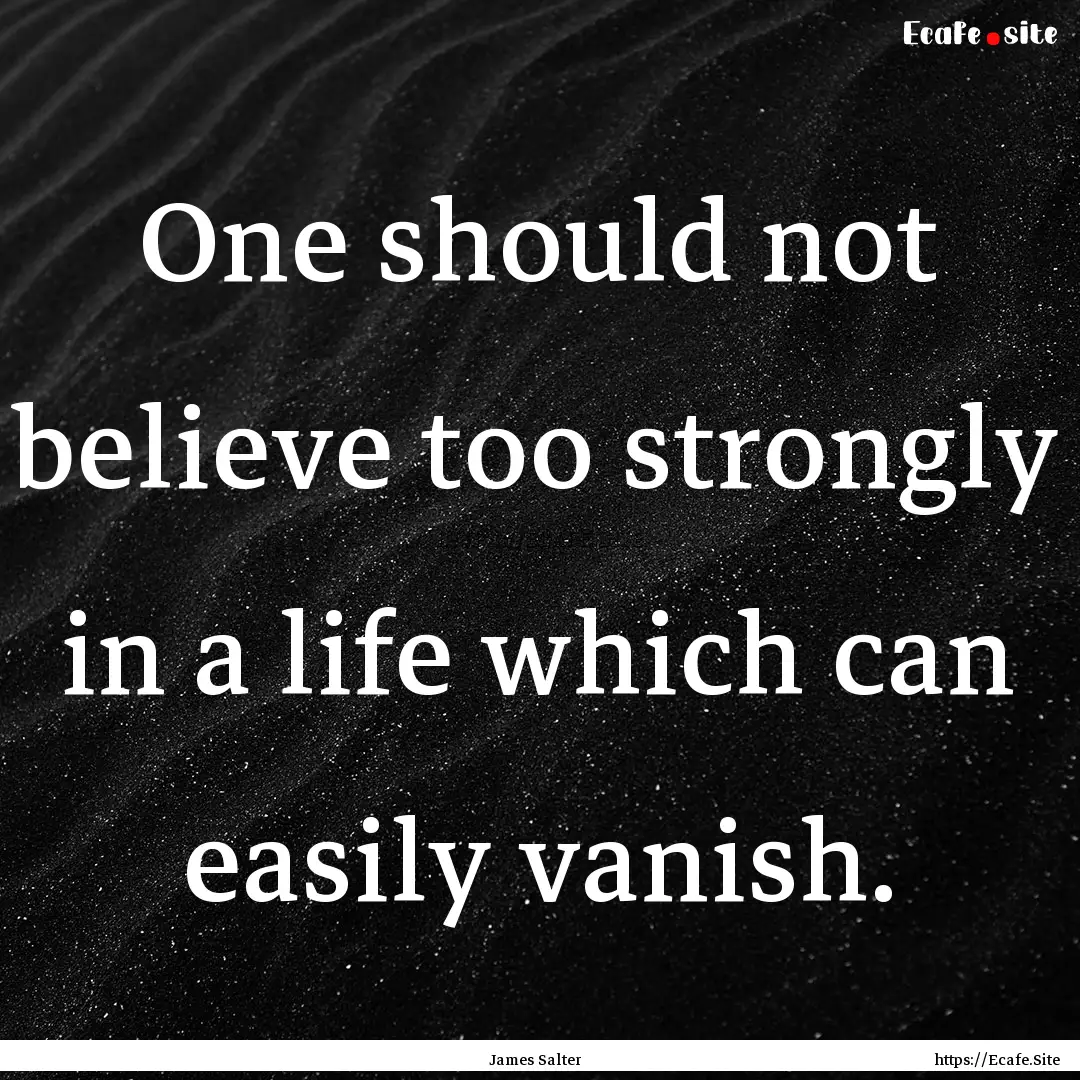 Ecafe.site

One should not believe too strongly in a life which can easily vanish.

James Salter

https://Ecafe.Site